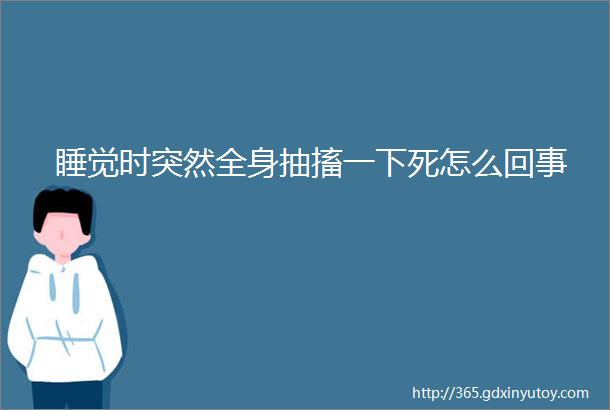 睡觉时突然全身抽搐一下死怎么回事

http://365.gdxinyutoy.com